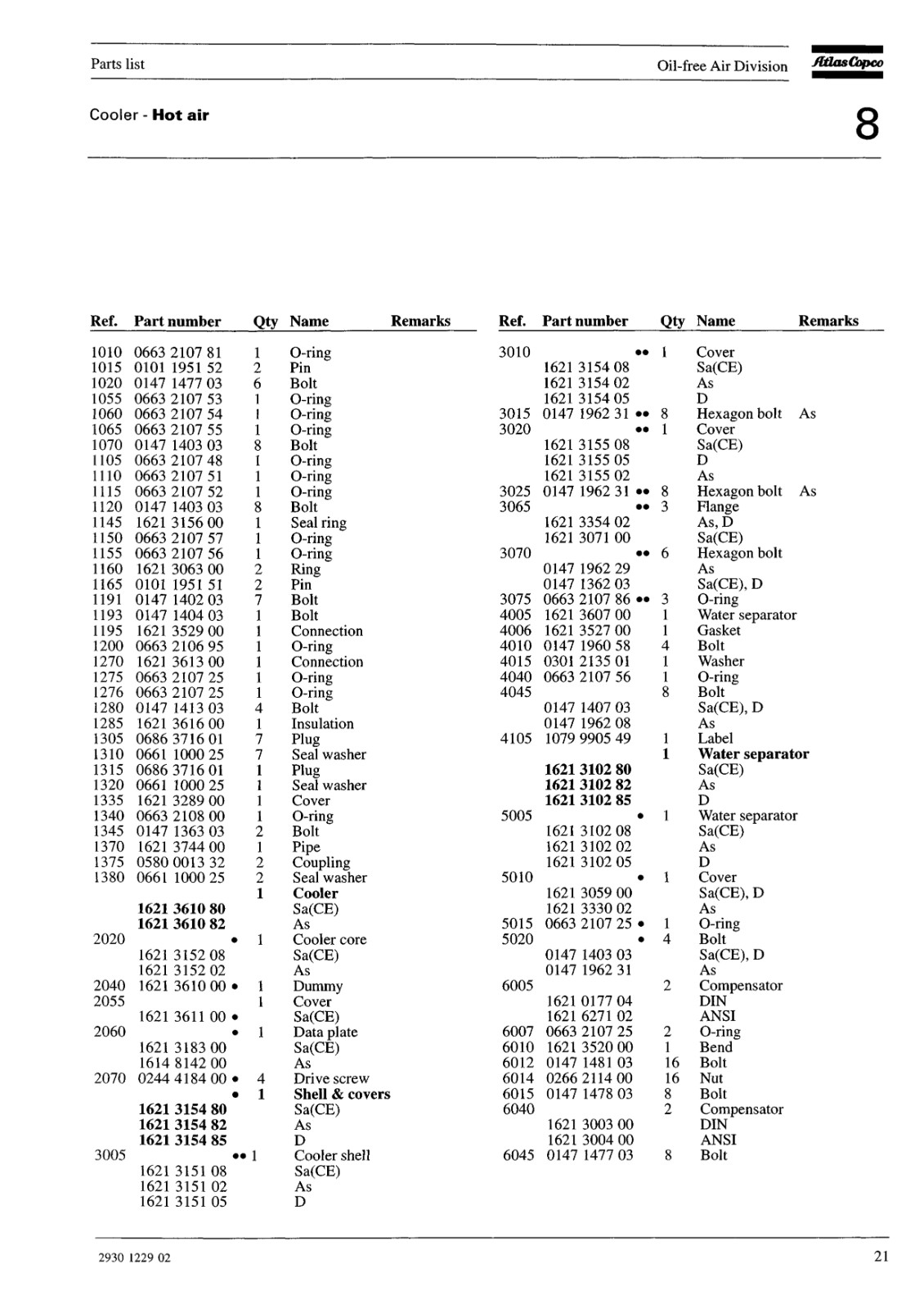 Parts list

Oil-free Air Division

Atlas Copco

Cooler - **Hot air**

8

| Ref. | Part number | Qty | Name | Remarks |
|---|---|---|---|---|
| 1010 | 0663 2107 81 | 1 | O-ring | |
| 1015 | 0101 1951 52 | 2 | Pin | |
| 1020 | 0147 1477 03 | 6 | Bolt | |
| 1055 | 0663 2107 53 | 1 | O-ring | |
| 1060 | 0663 2107 54 | 1 | O-ring | |
| 1065 | 0663 2107 55 | 1 | O-ring | |
| 1070 | 0147 1403 03 | 8 | Bolt | |
| 1105 | 0663 2107 48 | 1 | O-ring | |
| 1110 | 0663 2107 51 | 1 | O-ring | |
| 1115 | 0663 2107 52 | 1 | O-ring | |
| 1120 | 0147 1403 03 | 8 | Bolt | |
| 1145 | 1621 3156 00 | 1 | Seal ring | |
| 1150 | 0663 2107 57 | 1 | O-ring | |
| 1155 | 0663 2107 56 | 1 | O-ring | |
| 1160 | 1621 3063 00 | 2 | Ring | |
| 1165 | 0101 1951 51 | 2 | Pin | |
| 1191 | 0147 1402 03 | 7 | Bolt | |
| 1193 | 0147 1404 03 | 1 | Bolt | |
| 1195 | 1621 3529 00 | 1 | Connection | |
| 1200 | 0663 2106 95 | 1 | O-ring | |
| 1270 | 1621 3613 00 | 1 | Connection | |
| 1275 | 0663 2107 25 | 1 | O-ring | |
| 1276 | 0663 2107 25 | 1 | O-ring | |
| 1280 | 0147 1413 03 | 4 | Bolt | |
| 1285 | 1621 3616 00 | 1 | Insulation | |
| 1305 | 0686 3716 01 | 7 | Plug | |
| 1310 | 0661 1000 25 | 7 | Seal washer | |
| 1315 | 0686 3716 01 | 1 | Plug | |
| 1320 | 0661 1000 25 | 1 | Seal washer | |
| 1335 | 1621 3289 00 | 1 | Cover | |
| 1340 | 0663 2108 00 | 1 | O-ring | |
| 1345 | 0147 1363 03 | 2 | Bolt | |
| 1370 | 1621 3744 00 | 1 | Pipe | |
| 1375 | 0580 0013 32 | 2 | Coupling | |
| 1380 | 0661 1000 25 | 2 | Seal washer | |
| | | **1** | **Cooler** | |
| | **1621 3610 80** | | Sa(CE) | |
| | **1621 3610 82** | | As | |
| 2020 | • | 1 | Cooler core | |
| | 1621 3152 08 | | Sa(CE) | |
| | 1621 3152 02 | | As | |
| 2040 | 1621 3610 00 • | 1 | Dummy | |
| 2055 | | 1 | Cover | |
| | 1621 3611 00 • | | Sa(CE) | |
| 2060 | • | 1 | Data plate | |
| | 1621 3183 00 | | Sa(CE) | |
| | 1614 8142 00 | | As | |
| 2070 | 0244 4184 00 • | 4 | Drive screw | |
| | • | **1** | **Shell & covers** | |
| | **1621 3154 80** | | Sa(CE) | |
| | **1621 3154 82** | | As | |
| | **1621 3154 85** | | D | |
| 3005 | •• | 1 | Cooler shell | |
| | 1621 3151 08 | | Sa(CE) | |
| | 1621 3151 02 | | As | |
| | 1621 3151 05 | | D | |

| Ref. | Part number | Qty | Name | Remarks |
|---|---|---|---|---|
| 3010 | •• | 1 | Cover | |
| | 1621 3154 08 | | Sa(CE) | |
| | 1621 3154 02 | | As | |
| | 1621 3154 05 | | D | |
| 3015 | 0147 1962 31 •• | 8 | Hexagon bolt | As |
| 3020 | •• | 1 | Cover | |
| | 1621 3155 08 | | Sa(CE) | |
| | 1621 3155 05 | | D | |
| | 1621 3155 02 | | As | |
| 3025 | 0147 1962 31 •• | 8 | Hexagon bolt | As |
| 3065 | •• | 3 | Flange | |
| | 1621 3354 02 | | As, D | |
| | 1621 3071 00 | | Sa(CE) | |
| 3070 | •• | 6 | Hexagon bolt | |
| | 0147 1962 29 | | As | |
| | 0147 1362 03 | | Sa(CE), D | |
| 3075 | 0663 2107 86 •• | 3 | O-ring | |
| 4005 | 1621 3607 00 | 1 | Water separator | |
| 4006 | 1621 3527 00 | 1 | Gasket | |
| 4010 | 0147 1960 58 | 4 | Bolt | |
| 4015 | 0301 2135 01 | 1 | Washer | |
| 4040 | 0663 2107 56 | 1 | O-ring | |
| 4045 | | 8 | Bolt | |
| | 0147 1407 03 | | Sa(CE), D | |
| | 0147 1962 08 | | As | |
| 4105 | 1079 9905 49 | 1 | Label | |
| | | **1** | **Water separator** | |
| | **1621 3102 80** | | Sa(CE) | |
| | **1621 3102 82** | | As | |
| | **1621 3102 85** | | D | |
| 5005 | • | 1 | Water separator | |
| | 1621 3102 08 | | Sa(CE) | |
| | 1621 3102 02 | | As | |
| | 1621 3102 05 | | D | |
| 5010 | • | 1 | Cover | |
| | 1621 3059 00 | | Sa(CE), D | |
| | 1621 3330 02 | | As | |
| 5015 | 0663 2107 25 • | 1 | O-ring | |
| 5020 | • | 4 | Bolt | |
| | 0147 1403 03 | | Sa(CE), D | |
| | 0147 1962 31 | | As | |
| 6005 | | 2 | Compensator | |
| | 1621 0177 04 | | DIN | |
| | 1621 6271 02 | | ANSI | |
| 6007 | 0663 2107 25 | 2 | O-ring | |
| 6010 | 1621 3520 00 | 1 | Bend | |
| 6012 | 0147 1481 03 | 16 | Bolt | |
| 6014 | 0266 2114 00 | 16 | Nut | |
| 6015 | 0147 1478 03 | 8 | Bolt | |
| 6040 | | 2 | Compensator | |
| | 1621 3003 00 | | DIN | |
| | 1621 3004 00 | | ANSI | |
| 6045 | 0147 1477 03 | 8 | Bolt | |

2930 1229 02

21